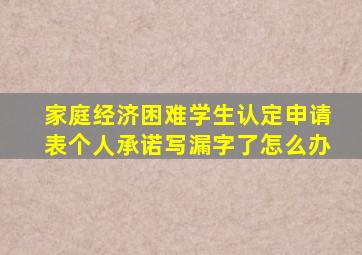 家庭经济困难学生认定申请表个人承诺写漏字了怎么办